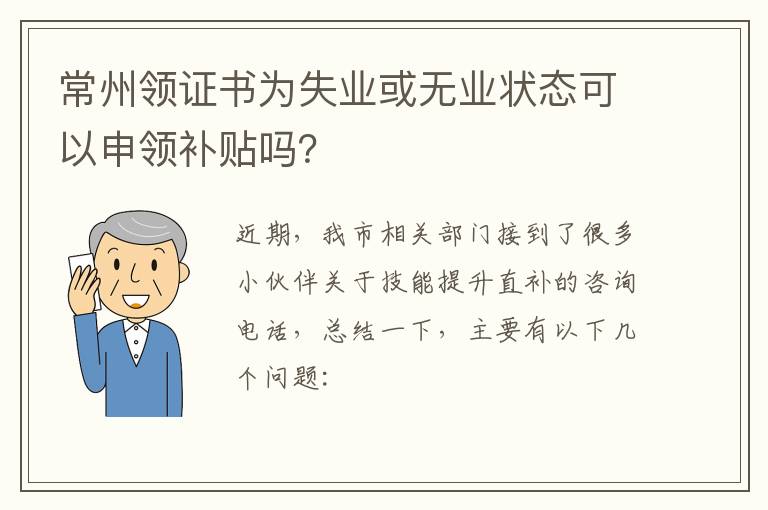 常州领证书为失业或无业状态可以申领补贴吗?

近期，我市相关部门接到了很多小伙伴关于技能提升直补的咨询电话，总结一下，主要有以下几个问题: